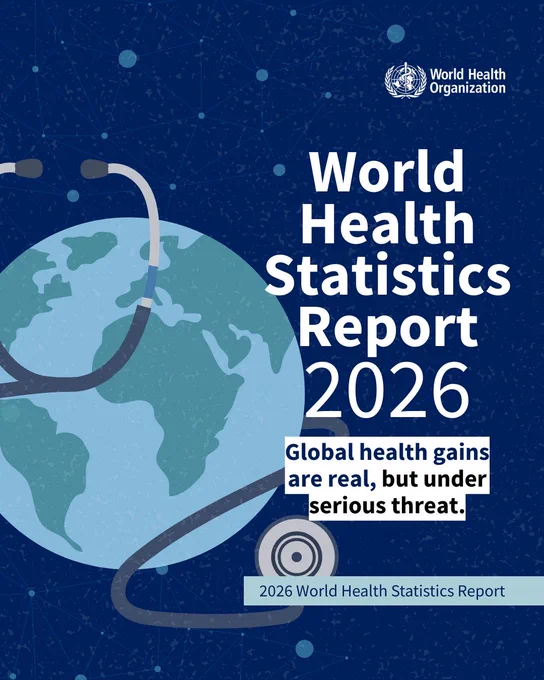 World Health Organization

World Health Statistics Report 2026

Global health gains are real, but under serious threat.

2026 World Health Statistics Report